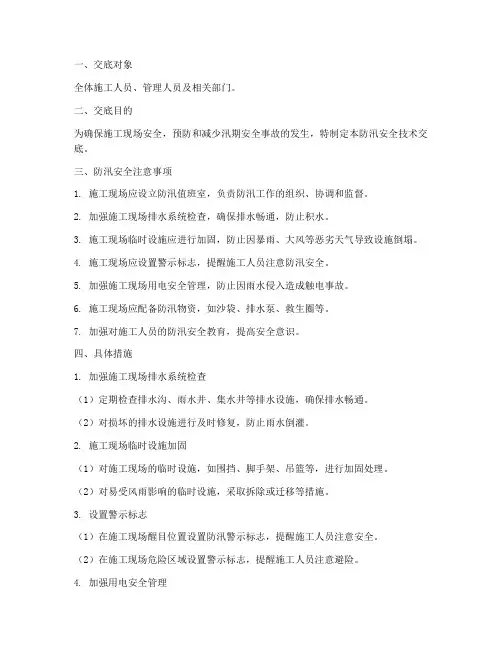 一、交底对象

全体施工人员、管理人员及相关部门。

二、交底目的

为确保施工现场安全，预防和减少汛期安全事故的发生，特制定本防汛安全技术交底。

三、防汛安全注意事项

1. 施工现场应设立防汛值班室，负责防汛工作的组织、协调和监督。

2. 加强施工现场排水系统检查，确保排水畅通，防止积水。

3. 施工现场临时设施应进行加固，防止因暴雨、大风等恶劣天气导致设施倒塌。

4. 施工现场应设置警示标志，提醒施工人员注意防汛安全。

5. 加强施工现场用电安全管理，防止因雨水侵入造成触电事故。

6. 施工现场应配备防汛物资，如沙袋、排水泵、救生圈等。

7. 加强对施工人员的防汛安全教育，提高安全意识。

四、具体措施

1. 加强施工现场排水系统检查

（1）定期检查排水沟、雨水井、集水井等排水设施，确保排水畅通。

（2）对损坏的排水设施进行及时修复，防止雨水倒灌。

2. 施工现场临时设施加固

（1）对施工现场的临时设施，如围挡、脚手架、吊篮等，进行加固处理。

（2）对易受风雨影响的临时设施，采取拆除或迁移等措施。

3. 设置警示标志

（1）在施工现场醒目位置设置防汛警示标志，提醒施工人员注意安全。

（2）在施工现场危险区域设置警示标志，提醒施工人员注意避险。

4. 加强用电安全管理